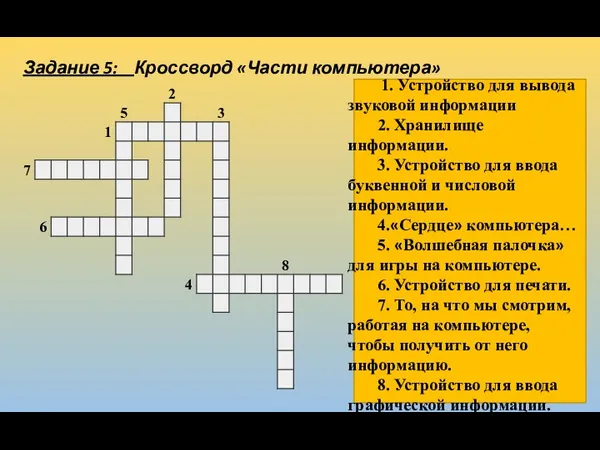 Задание 5: Кроссворд «Части компьютера»

2
5 3
1
7
6
8
4

1. Устройство для вывода звуковой информации
2. Хранилище информации.
3. Устройство для ввода буквенной и числовой информации.
4.«Сердце» компьютера…
5. «Волшебная палочка» для игры на компьютере.
6. Устройство для печати.
7. То, на что мы смотрим, работая на компьютере, чтобы получить от него информацию.
8. Устройство для ввода графической информации.